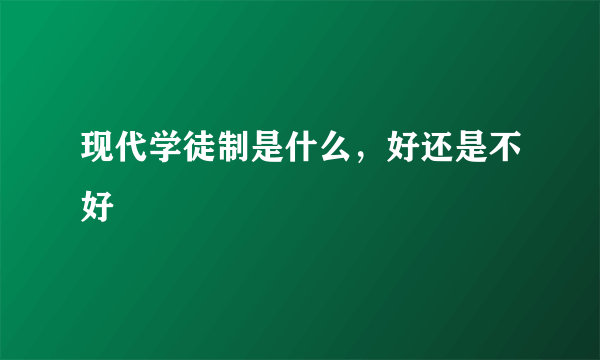 现代学徒制是什么，好还是不好